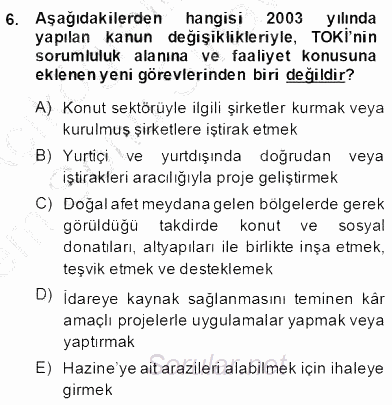 6. Aşağıdakilerden hangisi 2003 yılında yapılan kanun değişiklikleriyle, TOKİ'nin sorumluluk alanına ve faaliyet konusuna eklenen yeni görevlerinden biri değildir?

A) Konut sektörüyle ilgili şirketler kurmak veya kurulmuş şirketlere iştirak etmek

B) Yurtiçi ve yurtdışında doğrudan veya iştirakleri aracılığıyla proje geliştirmek

C) Doğal afet meydana gelen bölgelerde gerek görüldüğü takdirde konut ve sosyal donatıları, altyapıları ile birlikte inşa etmek, teşvik etmek ve desteklemek

D) İdareye kaynak sağlanmasını teminen kâr amaçlı projelerle uygulamalar yapmak veya yaptırmak

E) Hazine'ye ait arazileri alabilmek için ihaleye girmek

Sorular.net